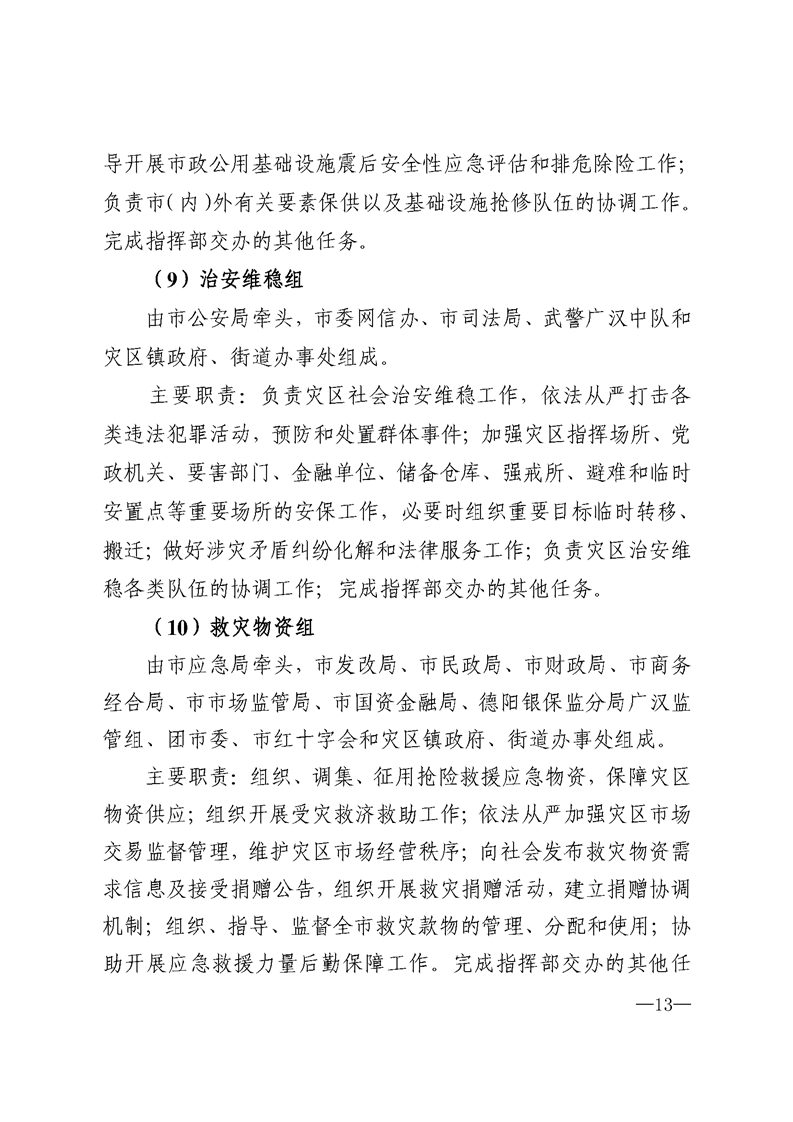 导开展市政公用基础设施震后安全性应急评估和排危除险工作；负责市（内）外有关要素保供以及基础设施抢修队伍的协调工作。完成指挥部交办的其他任务。

（9）治安维稳组

由市公安局牵头，市委网信办、市司法局、武警广汉中队和灾区镇政府、街道办事处组成。

主要职责：负责灾区社会治安维稳工作，依法从严打击各类违法犯罪活动，预防和处置群体事件；加强灾区指挥场所、党政机关、要害部门、金融单位、储备仓库、强戒所、避难和临时安置点等重要场所的安保工作，必要时组织重要目标临时转移、搬迁；做好涉灾矛盾纠纷化解和法律服务工作；负责灾区治安维稳各类队伍的协调工作；完成指挥部交办的其他任务。

（10）救灾物资组

由市应急局牵头，市发改局、市民政局、市财政局、市商务经合局、市市场监管局、市国资金融局、德阳银保监分局广汉监管组、团市委、市红十字会和灾区镇政府、街道办事处组成。

主要职责：组织、调集、征用抢险救援应急物资，保障灾区物资供应；组织开展受灾救济救助工作；依法从严加强灾区市场交易监督管理，维护灾区市场经营秩序；向社会发布救灾物资需求信息及接受捐赠公告，组织开展救灾捐赠活动，建立捐赠协调机制；组织、指导、监督全市救灾款物的管理、分配和使用；协助开展应急救援力量后勤保障工作。完成指挥部交办的其他任

—13—